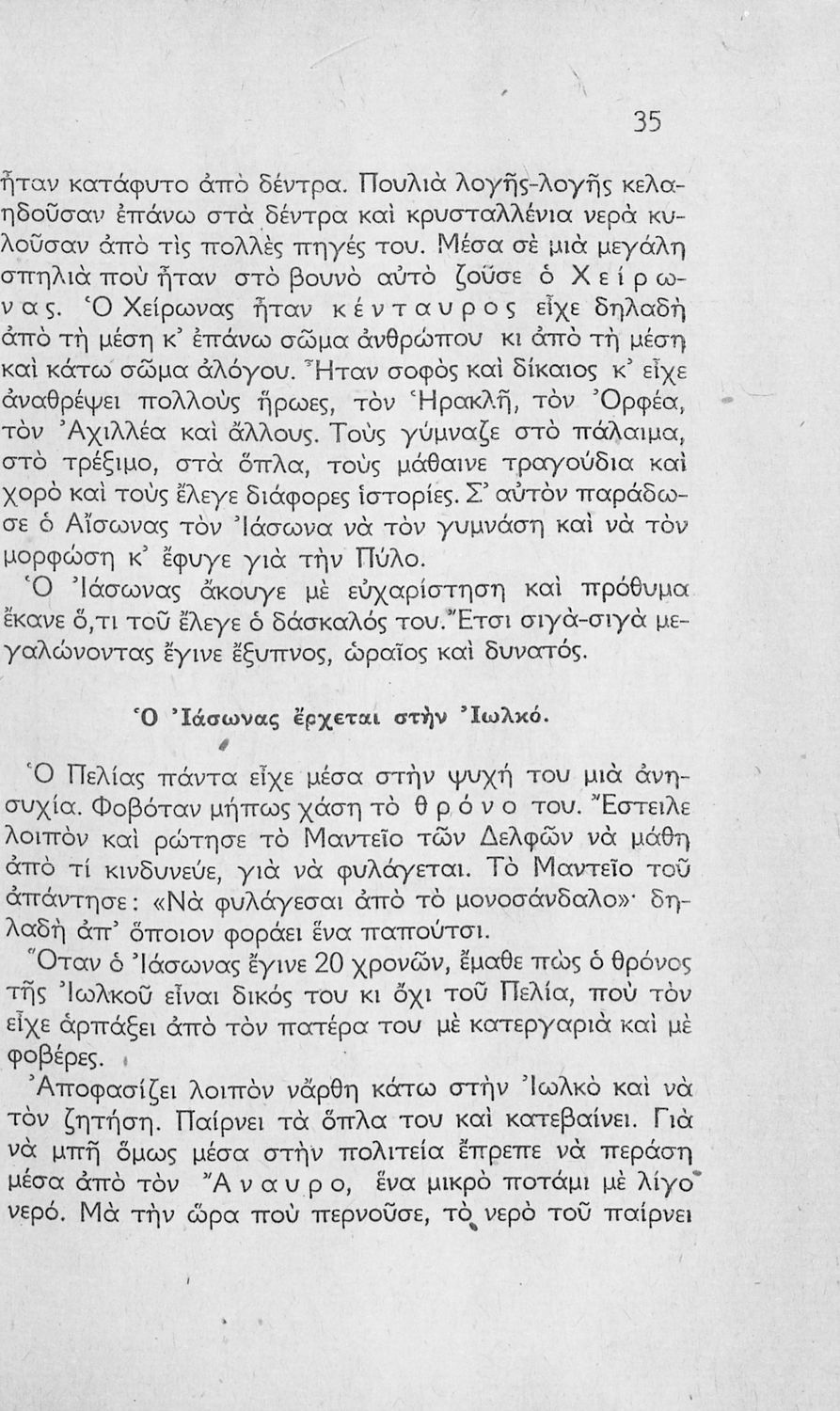 35

ἦταν κατάφυτο ἀπὸ δέντρα. Πουλιὰ λογῆς-λογῆς κελαηδοῦσαν ἐπάνω στὰ δέντρα καὶ κρυσταλλένια νερὰ κυλοῦσαν ἀπὸ τὶς πολλὲς πηγές του. Μέσα σὲ μιὰ μεγάλη σπηλιὰ ποὺ ἦταν στὸ βουνὸ αὐτὸ ζοῦσε ὁ Χείρωνας. Ὁ Χείρωνας ἦταν κένταυρος εἶχε δηλαδὴ ἀπὸ τὴ μέση κ' ἐπάνω σῶμα ἀνθρώπου κι ἀπὸ τὴ μέση καὶ κάτω σῶμα ἀλόγου. Ἦταν σοφὸς καὶ δίκαιος κ' εἶχε ἀναθρέψει πολλοὺς ἥρωες, τὸν Ἡρακλῆ, τὸν Ὀρφέα, τὸν Ἀχιλλέα καὶ ἄλλους. Τοὺς γύμναζε στὸ πάλαιμα, στὸ τρέξιμο, στὰ ὅπλα, τοὺς μάθαινε τραγούδια καὶ χορὸ καὶ τοὺς ἔλεγε διάφορες ἱστορίες. Σ' αὐτὸν παράδωσε ὁ Αἴσωνας τὸν Ἰάσωνα νὰ τὸν γυμνάση καὶ νὰ τὸν μορφώση κ' ἔφυγε γιὰ τὴν Πύλο.

Ὁ Ἰάσωνας ἄκουγε μὲ εὐχαρίστηση καὶ πρόθυμα ἔκανε ὅ,τι τοῦ ἔλεγε ὁ δάσκαλός του. Ἔτσι σιγὰ-σιγὰ μεγαλώνοντας ἔγινε ἔξυπνος, ὡραῖος καὶ δυνατός.

Ὁ Ἰάσωνας ἔρχεται στὴν Ἰωλκό.

Ὁ Πελίας πάντα εἶχε μέσα στὴν ψυχή του μιὰ ἀνησυχία. Φοβόταν μήπως χάση τὸ θρόνο του. Ἔστειλε λοιπὸν καὶ ρώτησε τὸ Μαντεῖο τῶν Δελφῶν νὰ μάθη ἀπὸ τί κινδυνεύε, γιὰ νὰ φυλάγεται. Τὸ Μαντεῖο τοῦ ἀπάντησε: «Νὰ φυλάγεσαι ἀπὸ τὸ μονοσάνδαλο»· δηλαδὴ ἀπ' ὅποιον φοράει ἕνα παπούτσι.

Ὅταν ὁ Ἰάσωνας ἔγινε 20 χρονῶν, ἔμαθε πὼς ὁ θρόνος τῆς Ἰωλκοῦ εἶναι δικός του κι ὄχι τοῦ Πελία, ποὺ τὸν εἶχε ἁρπάξει ἀπὸ τὸν πατέρα του μὲ κατεργαριὰ καὶ μὲ φοβέρες.

Ἀποφασίζει λοιπὸν νἄρθη κάτω στὴν Ἰωλκὸ καὶ νὰ τὸν ζητήση. Παίρνει τὰ ὅπλα του καὶ κατεβαίνει. Γιὰ νὰ μπῆ ὅμως μέσα στὴν πολιτεία ἔπρεπε νὰ περάση μέσα ἀπὸ τὸν Ἄναυρο, ἕνα μικρὸ ποτάμι μὲ λίγο νερό. Μὰ τὴν ὥρα ποὺ περνοῦσε, τὸ νερὸ τοῦ παίρνει